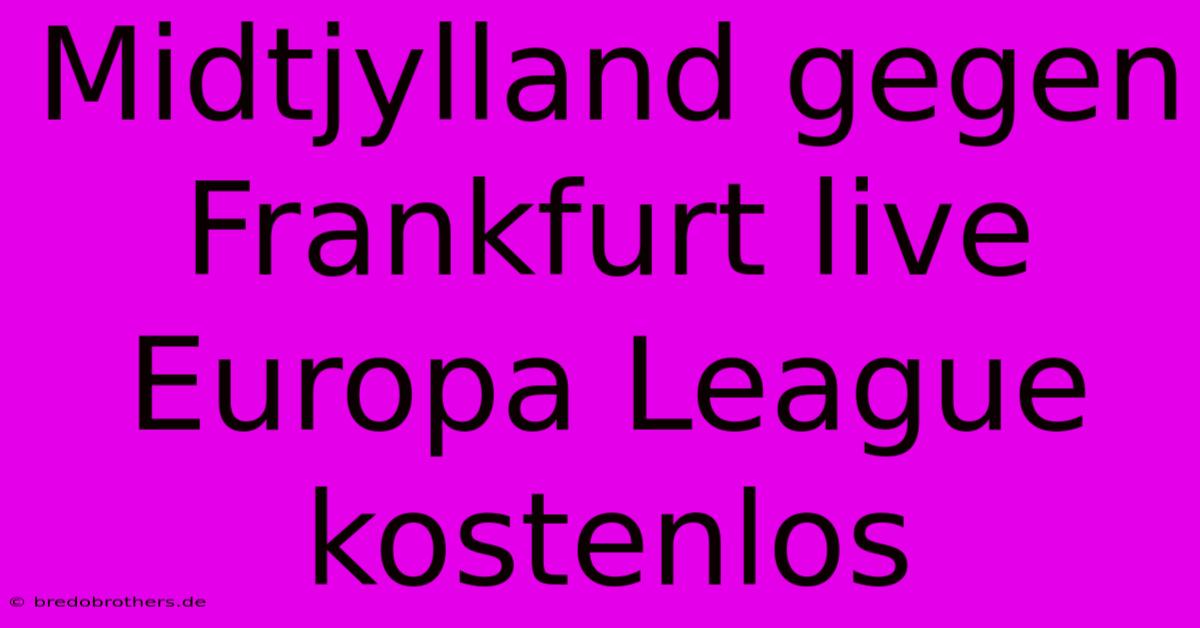 Midtjylland gegen Frankfurt live Europa League kostenlos

© bredobrothers.de